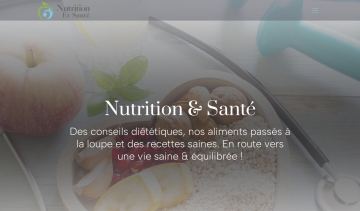 Nutrition
Et Santé

Nutrition & Santé

Des conseils diététiques, nos aliments passés à la loupe et des recettes saines. En route vers une vie saine & équilibrée !